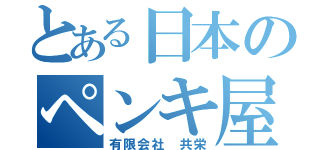 とある日本の
ペンキ屋
有限会社　共栄